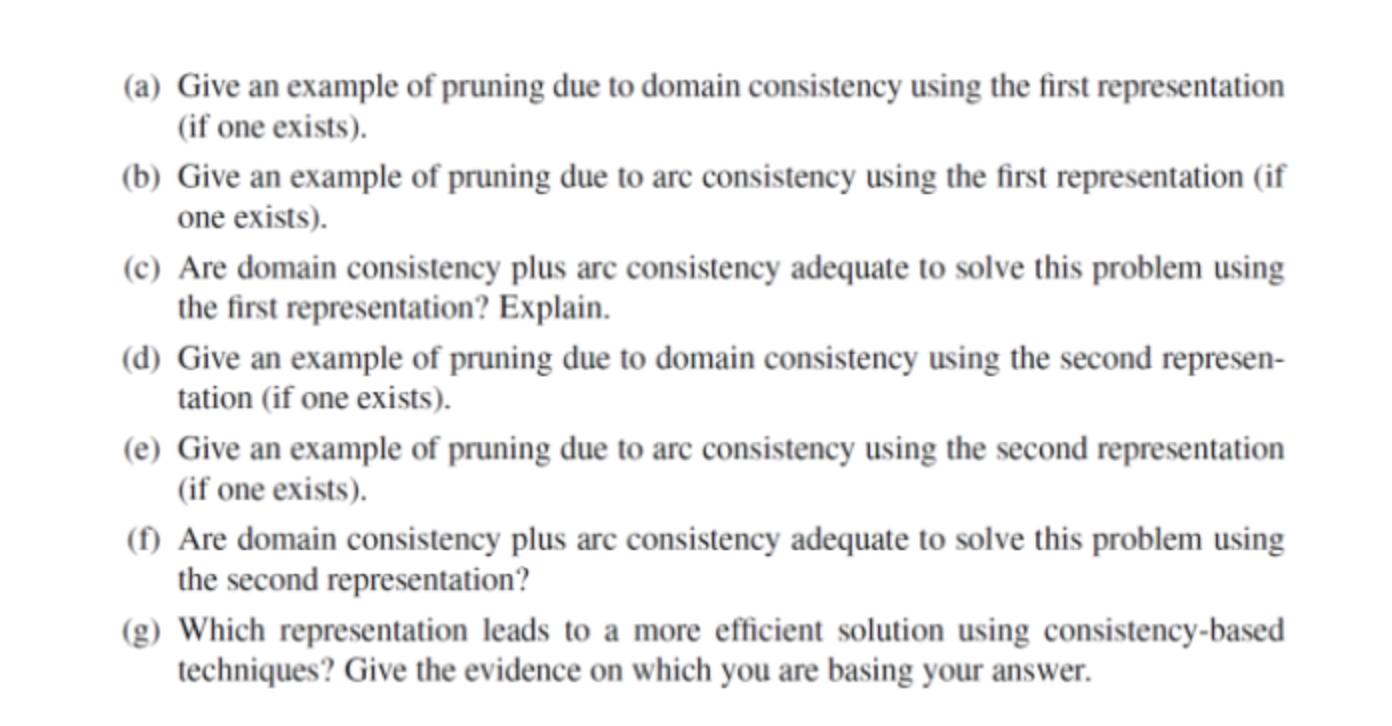 (a) Give an example of pruning due to domain consistency using the first representation (if one exists).

(b) Give an example of pruning due to arc consistency using the first representation (if one exists).

(c) Are domain consistency plus arc consistency adequate to solve this problem using the first representation? Explain.

(d) Give an example of pruning due to domain consistency using the second representation (if one exists).

(e) Give an example of pruning due to arc consistency using the second representation (if one exists).

(f) Are domain consistency plus arc consistency adequate to solve this problem using the second representation?

(g) Which representation leads to a more efficient solution using consistency-based techniques? Give the evidence on which you are basing your answer.